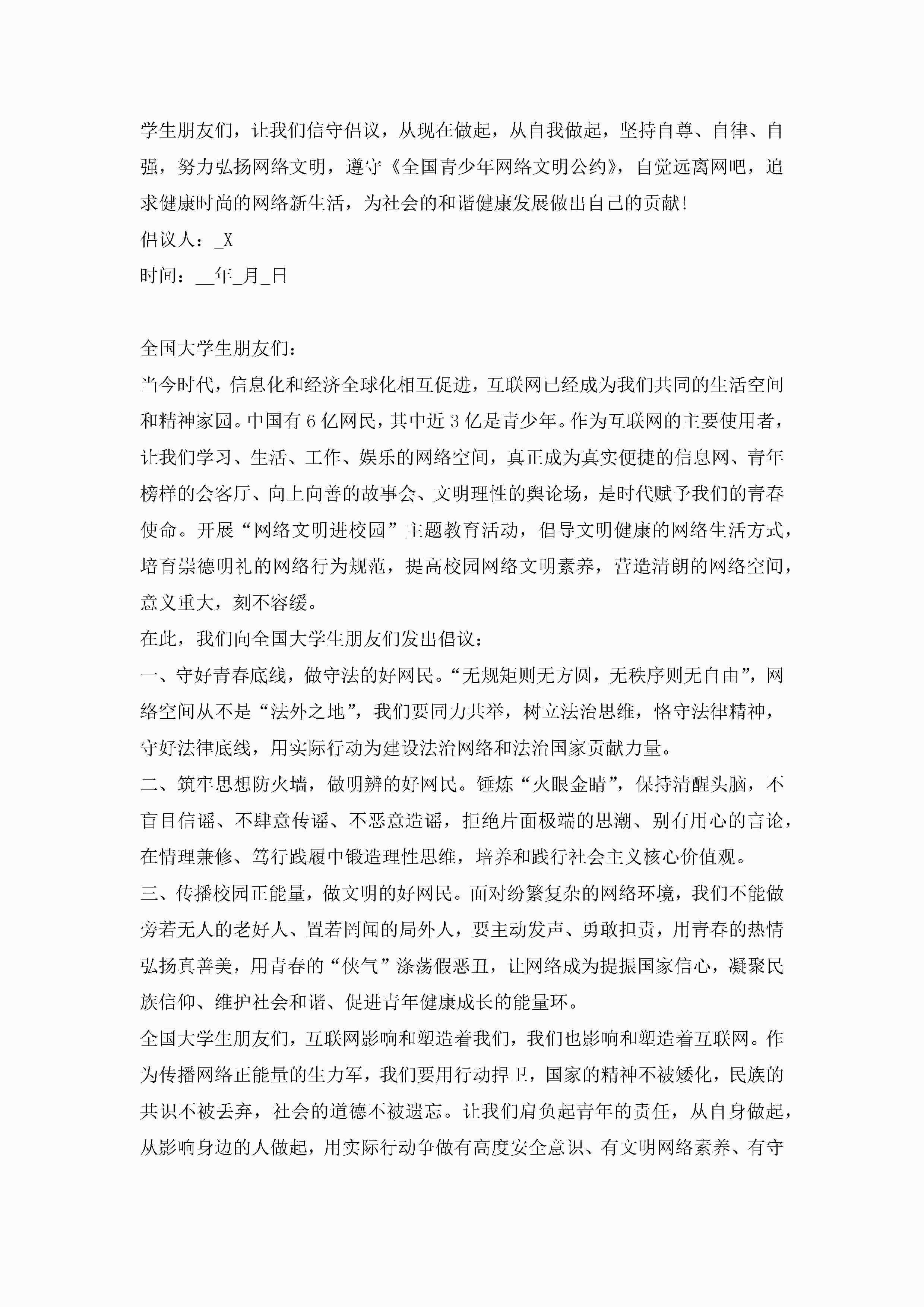 学生朋友们，让我们信守倡议，从现在做起，从自我做起，坚持自尊、自律、自强，努力弘扬网络文明，遵守《全国青少年网络文明公约》，自觉远离网吧，追求健康时尚的网络新生活，为社会的和谐健康发展做出自己的贡献！

倡议人：_X

时间：__年_月_日

全国大学生朋友们：

当今时代，信息化和经济全球化相互促进，互联网已经成为我们共同的生活空间和精神家园。中国有6亿网民，其中近3亿是青少年。作为互联网的主要使用者，让我们学习、生活、工作、娱乐的网络空间，真正成为真实便捷的信息网、青年榜样的会客厅、向上向善的故事会、文明理性的舆论场，是时代赋予我们的青春使命。开展“网络文明进校园”主题教育活动，倡导文明健康的网络生活方式，培育崇德明礼的网络行为规范，提高校园网络文明素养，营造清朗的网络空间，意义重大，刻不容缓。

在此，我们向全国大学生朋友们发出倡议：

一、守好青春底线，做守法的好网民。“无规矩则无方圆，无秩序则无自由”，网络空间从不是“法外之地”，我们要同力共举，树立法治思维，恪守法律精神，守好法律底线，用实际行动为建设法治网络和法治国家贡献力量。

二、筑牢思想防火墙，做明辨的好网民。锤炼“火眼金睛”，保持清醒头脑，不盲目信谣、不肆意传谣、不恶意造谣，拒绝片面极端的思潮、别有用心的言论，在情理兼修、笃行践履中锻造理性思维，培养和践行社会主义核心价值观。

三、传播校园正能量，做文明的好网民。面对纷繁复杂的网络环境，我们不能做旁若无人的老好人、置若罔闻的局外人，要主动发声、勇敢担责，用青春的热情弘扬真善美，用青春的“侠气”涤荡假恶丑，让网络成为提振国家信心，凝聚民族信仰、维护社会和谐、促进青年健康成长的能量环。

全国大学生朋友们，互联网影响和塑造着我们，我们也影响和塑造着互联网。作为传播网络正能量的生力军，我们要用行动捍卫，国家的精神不被矮化，民族的共识不被丢弃，社会的道德不被遗忘。让我们肩负起青年的责任，从自身做起，从影响身边的人做起，用实际行动争做有高度安全意识、有文明网络素养、有守